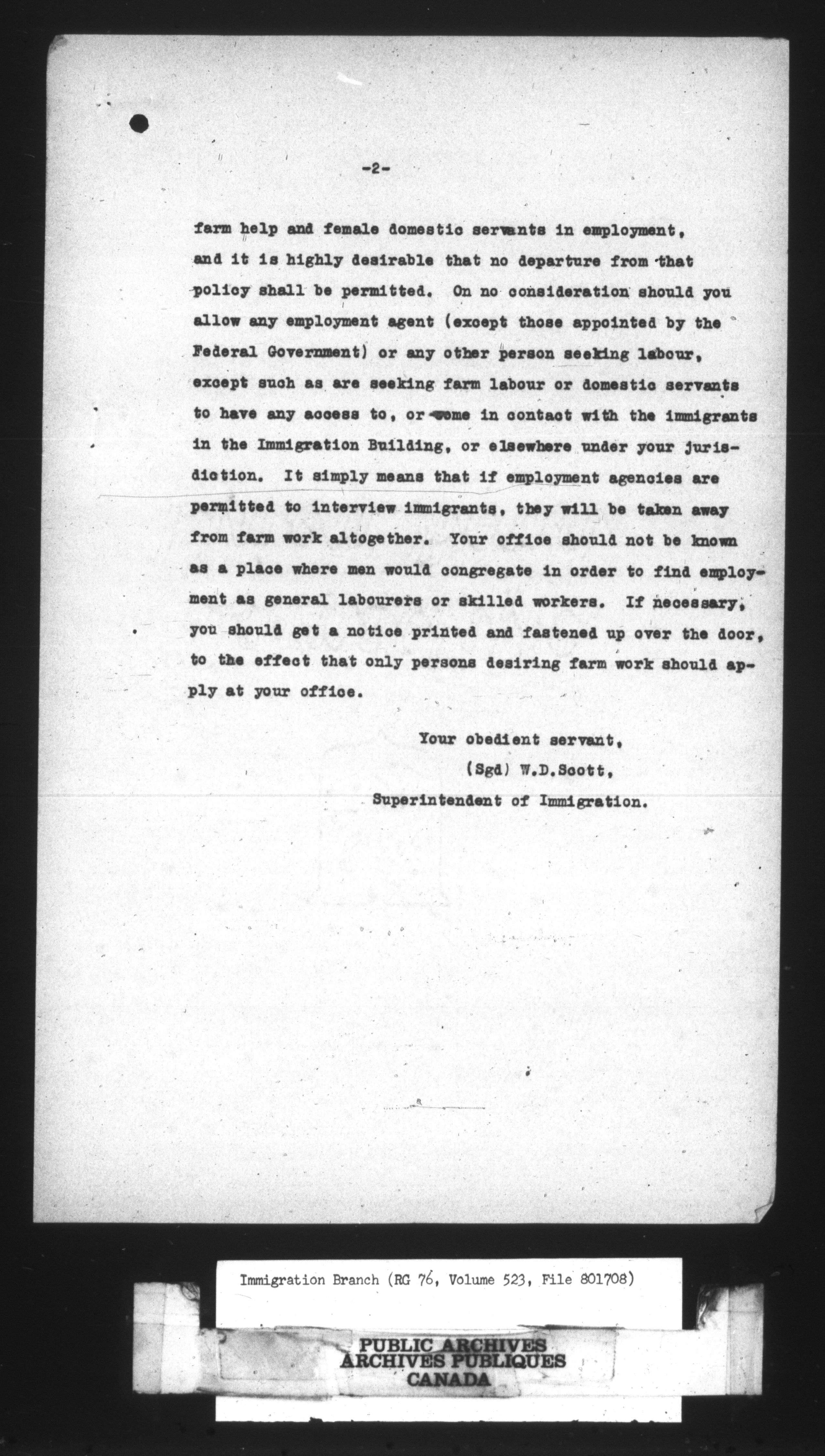 -2-

farm help and female domestic servants in employment, and it is highly desirable that no departure from that policy shall be permitted. On no consideration should you allow any employment agent (except those appointed by the Federal Government) or any other person seeking labour, except such as are seeking farm labour or domestic servants to have any access to, or come in contact with the immigrants in the Immigration Building, or elsewhere under your jurisdiction. It simply means that if employment agencies are permitted to interview immigrants, they will be taken away from farm work altogether. Your office should not be known as a place where men would congregate in order to find employment as general labourers or skilled workers. If necessary, you should get a notice printed and fastened up over the door, to the effect that only persons desiring farm work should apply at your office.

Your obedient servant,
(Sgd) W.D.Scott,
Superintendent of Immigration.

Immigration Branch (RG 76, Volume 523, File 801708)

PUBLIC ARCHIVES
ARCHIVES PUBLIQUES
CANADA